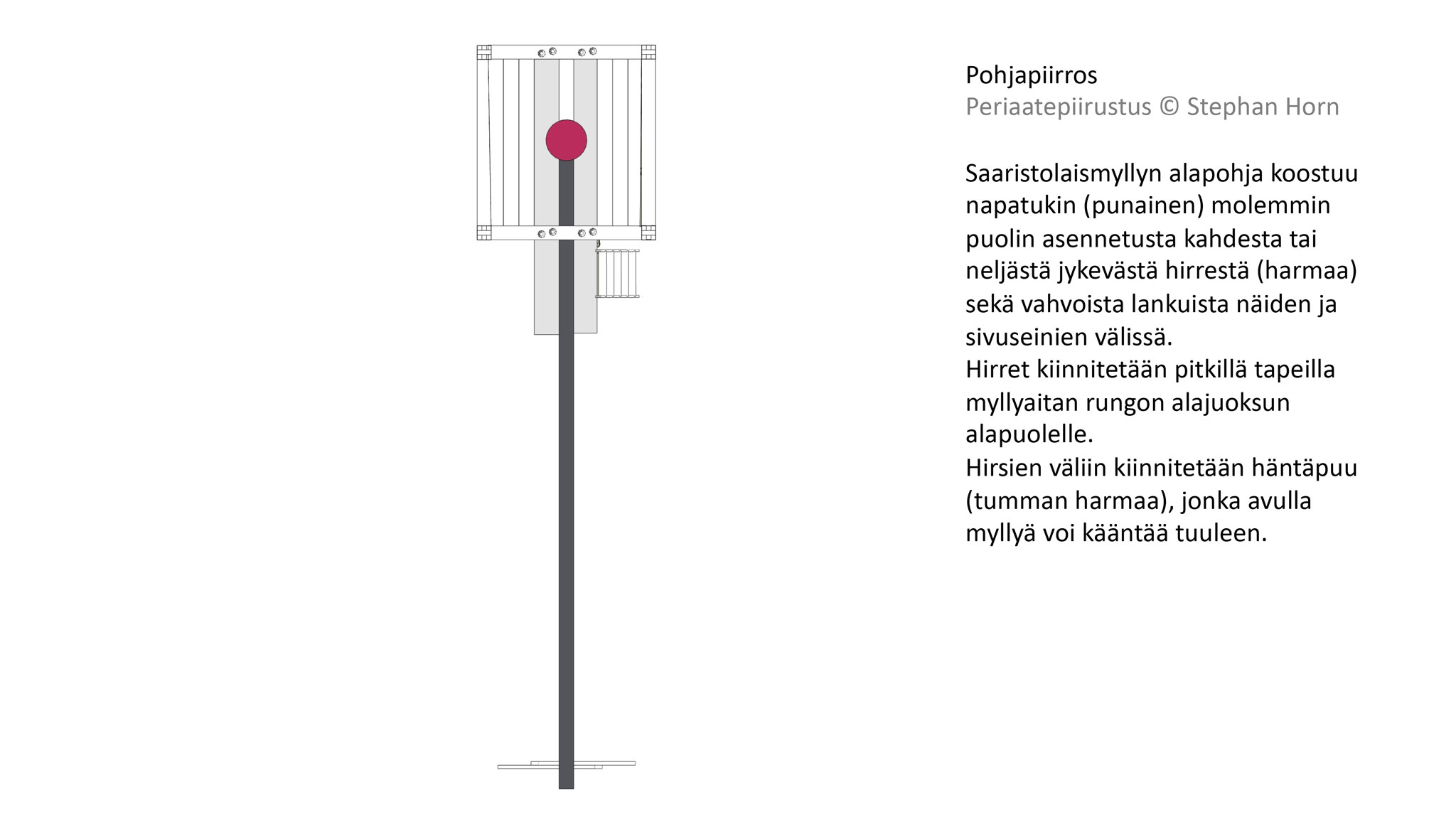 Pohjapiirros
Periaatepiirustus © Stephan Horn

Saaristolaismyllyn alapohja koostuu napatukin (punainen) molemmin puolin asennetusta kahdesta tai neljästä jykevästä hirrestä (harmaa) sekä vahvoista lankuista näiden ja sivuseinien välissä.
Hirret kiinnitetään pitkillä tapeilla myllyaitan rungon alajuoksun alapuolelle.
Hirsien väliin kiinnitetään häntäpuu (tumman harmaa), jonka avulla myllyä voi kääntää tuuleen.